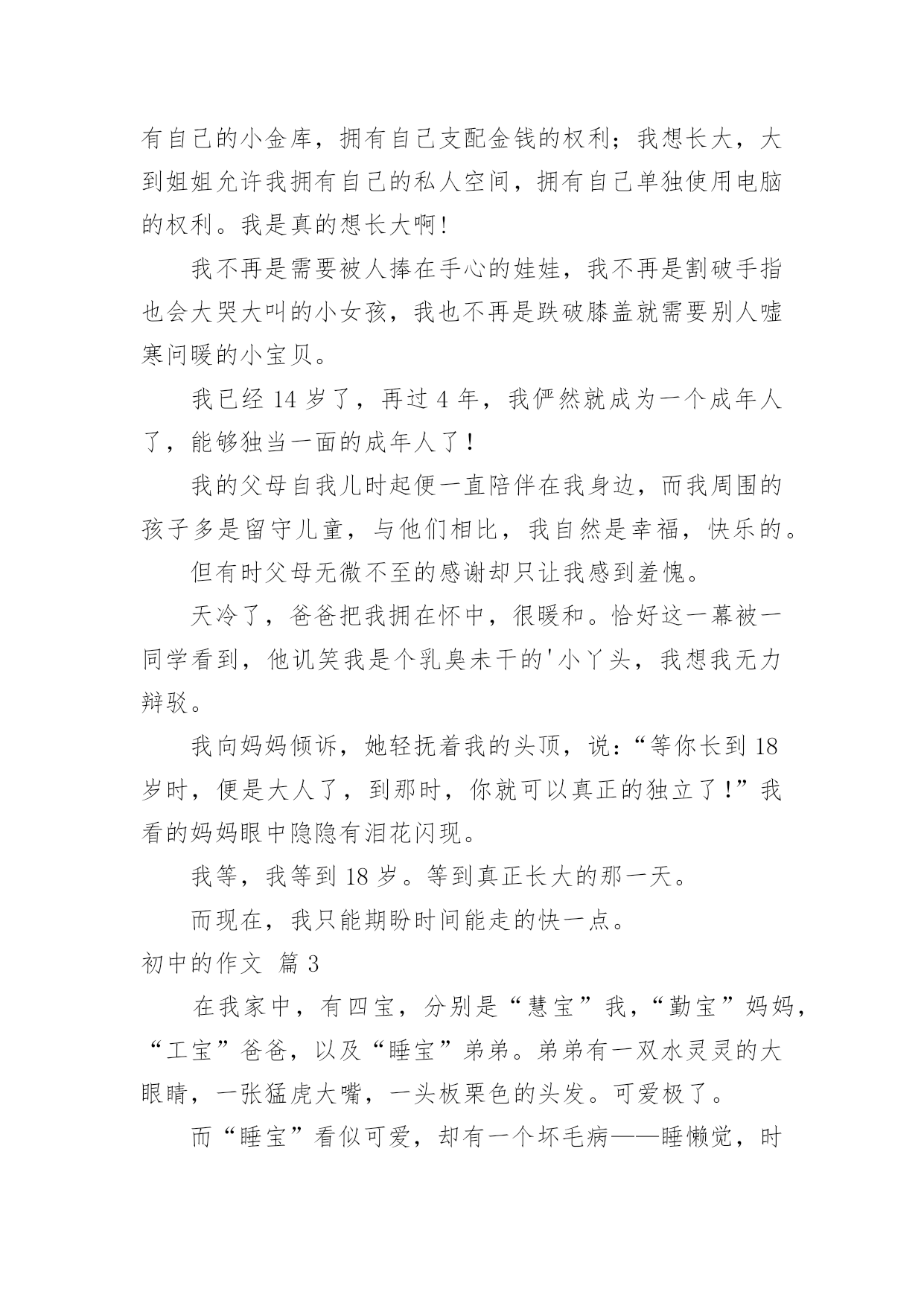 有自己的小金库，拥有自己支配金钱的权利；我想长大，大到姐姐允许我拥有自己的私人空间，拥有自己单独使用电脑的权利。我是真的想长大啊！

我不再是需要被人捧在手心的娃娃，我不再是割破手指也会大哭大叫的小女孩，我也不再是跌破膝盖就需要别人嘘寒问暖的小宝贝。

我已经 14 岁了，再过 4 年，我俨然就成为一个成年人了，能够独当一面的成年人了！

我的父母自我儿时起便一直陪伴在我身边，而我周围的孩子多是留守儿童，与他们相比，我自然是幸福，快乐的。

但有时父母无微不至的感谢却只让我感到羞愧。

天冷了，爸爸把我拥在怀中，很暖和。恰好这一幕被一同学看到，他讥笑我是个乳臭未干的'小丫头，我想我无力辩驳。

我向妈妈倾诉，她轻抚着我的头顶，说：“等你长到 18 岁时，便是大人了，到那时，你就可以真正的独立了！”我看的妈妈眼中隐隐有泪花闪现。

我等，我等到 18 岁。等到真正长大的那一天。

而现在，我只能期盼时间能走的快一点。

初中的作文 篇 3

在我家中，有四宝，分别是“慧宝”我，“勤宝”妈妈，“工宝”爸爸，以及“睡宝”弟弟。弟弟有一双水灵灵的大眼睛，一张猛虎大嘴，一头板栗色的头发。可爱极了。

而“睡宝”看似可爱，却有一个坏毛病——睡懒觉，时